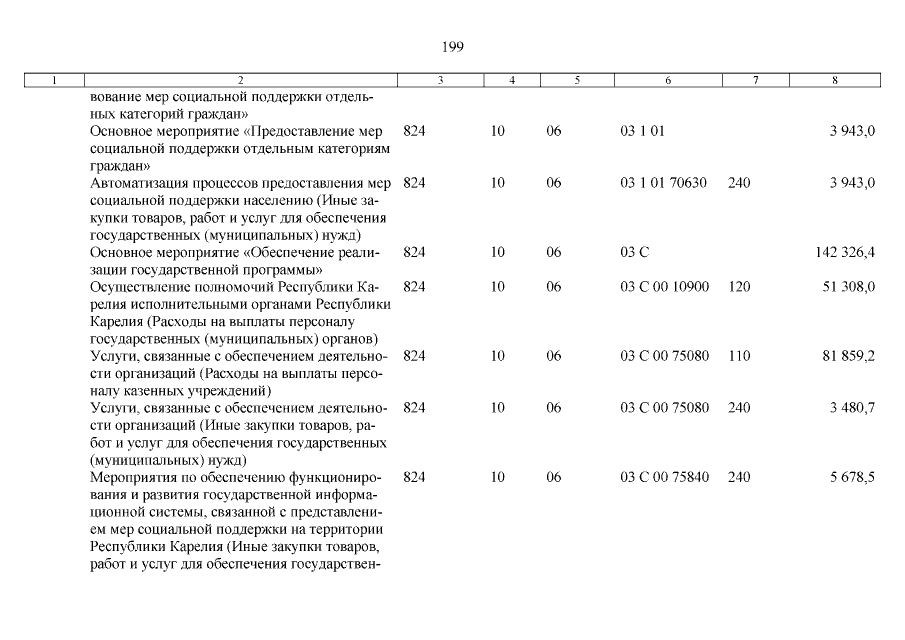 199

| 1 | 2 | 3 | 4 | 5 | 6 | 7 | 8 |
|---|---|---|---|---|---|---|---|
|  | вование мер социальной поддержки отдельных категорий граждан» |  |  |  |  |  |  |
|  | Основное мероприятие «Предоставление мер социальной поддержки отдельным категориям граждан» | 824 | 10 | 06 | 03 1 01 |  | 3 943,0 |
|  | Автоматизация процессов предоставления мер социальной поддержки населению (Иные закупки товаров, работ и услуг для обеспечения государственных (муниципальных) нужд) | 824 | 10 | 06 | 03 1 01 70630 | 240 | 3 943,0 |
|  | Основное мероприятие «Обеспечение реализации государственной программы» | 824 | 10 | 06 | 03 С |  | 142 326,4 |
|  | Осуществление полномочий Республики Карелия исполнительными органами Республики Карелия (Расходы на выплаты персоналу государственных (муниципальных) органов) | 824 | 10 | 06 | 03 С 00 10900 | 120 | 51 308,0 |
|  | Услуги, связанные с обеспечением деятельности организаций (Расходы на выплаты персоналу казенных учреждений) | 824 | 10 | 06 | 03 С 00 75080 | 110 | 81 859,2 |
|  | Услуги, связанные с обеспечением деятельности организаций (Иные закупки товаров, работ и услуг для обеспечения государственных (муниципальных) нужд) | 824 | 10 | 06 | 03 С 00 75080 | 240 | 3 480,7 |
|  | Мероприятия по обеспечению функционирования и развития государственной информационной системы, связанной с представлением мер социальной поддержки на территории Республики Карелия (Иные закупки товаров, работ и услуг для обеспечения государствен- | 824 | 10 | 06 | 03 С 00 75840 | 240 | 5 678,5 |